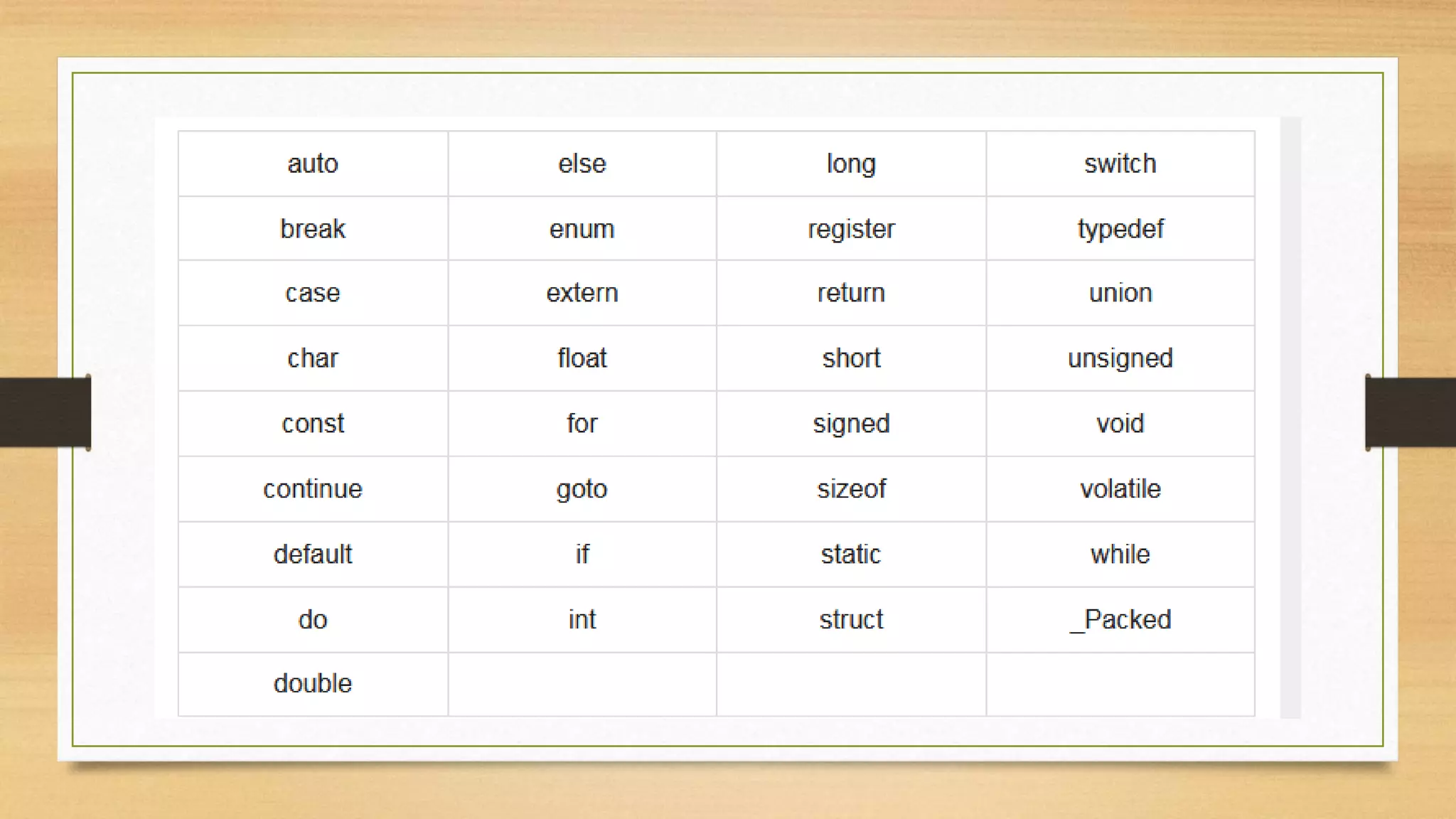 | auto | else | long | switch |
|---|---|---|---|
| break | enum | register | typedef |
| case | extern | return | union |
| char | float | short | unsigned |
| const | for | signed | void |
| continue | goto | sizeof | volatile |
| default | if | static | while |
| do | int | struct | _Packed |
| double | | | |